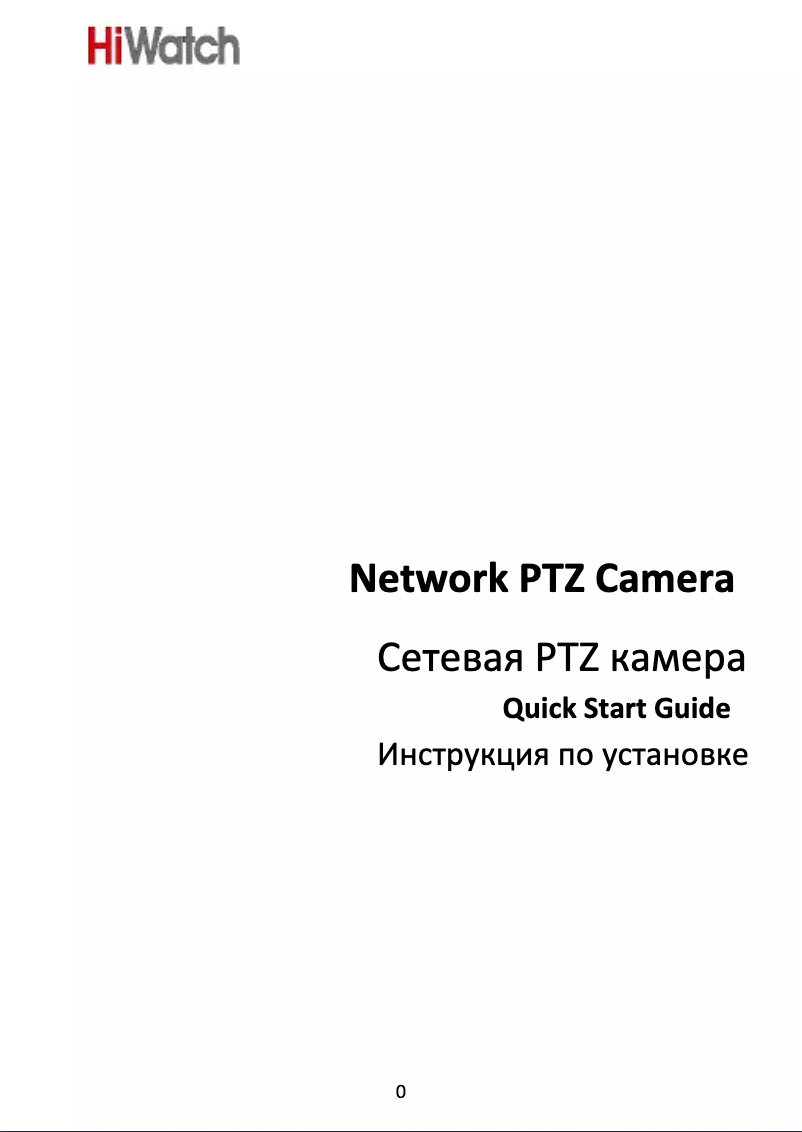 HiWatch

Network PTZ Camera

Сетевая PTZ камера

Quick Start Guide

Инструкция по установке

0